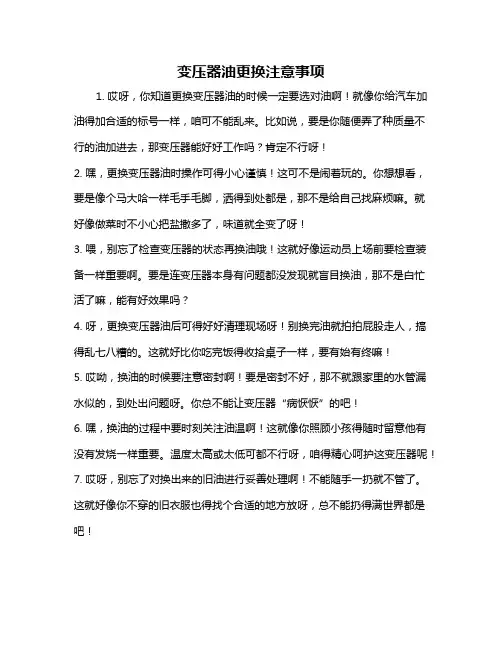 变压器油更换注意事项

1. 哎呀，你知道更换变压器油的时候一定要选对油啊！就像你给汽车加油得加合适的标号一样，咱可不能乱来。比如说，要是你随便弄了种质量不行的油加进去，那变压器能好好工作吗？肯定不行呀！

2. 嘿，更换变压器油时操作可得小心谨慎！这可不是闹着玩的。你想想看，要是像个马大哈一样毛手毛脚，洒得到处都是，那不是给自己找麻烦嘛。就好像做菜时不小心把盐撒多了，味道就全变了呀！

3. 喂，别忘了检查变压器的状态再换油哦！这就好像运动员上场前要检查装备一样重要啊。要是连变压器本身有问题都没发现就盲目换油，那不是白忙活了嘛，能有好效果吗？

4. 呀，更换变压器油后可得好好清理现场呀！别换完油就拍拍屁股走人，搞得乱七八糟的。这就好比你吃完饭得收拾桌子一样，要有始有终嘛！

5. 哎呦，换油的时候要注意密封啊！要是密封不好，那不就跟家里的水管漏水似的，到处出问题呀。你总不能让变压器“病恹恹”的吧！

6. 嘿，换油的过程中要时刻关注油温啊！这就像你照顾小孩得随时留意他有没有发烧一样重要。温度太高或太低可都不行呀，咱得精心呵护这变压器呢！

7. 哎呀，别忘了对换出来的旧油进行妥善处理啊！不能随手一扔就不管了。这就好像你不穿的旧衣服也得找个合适的地方放呀，总不能扔得满世界都是吧！